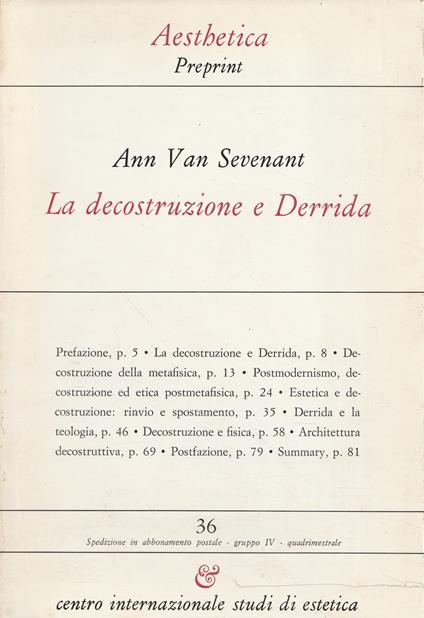 Aesthetica
Preprint

Ann Van Sevenant
La decostruzione e Derrida

Prefazione, p. 5 • La decostruzione e Derrida, p. 8 • Decostruzione della metafisica, p. 13 • Postmodernismo, decostruzione ed etica postmetafisica, p. 24 • Estetica e decostruzione: rinvio e spostamento, p. 35 • Derrida e la teologia, p. 46 • Decostruzione e fisica, p. 58 • Architettura decostruttiva, p. 69 • Postfazione, p. 79 • Summary, p. 81

36
Spedizione in abbonamento postale - gruppo IV - quadrimestrale

&
centro internazionale studi di estetica